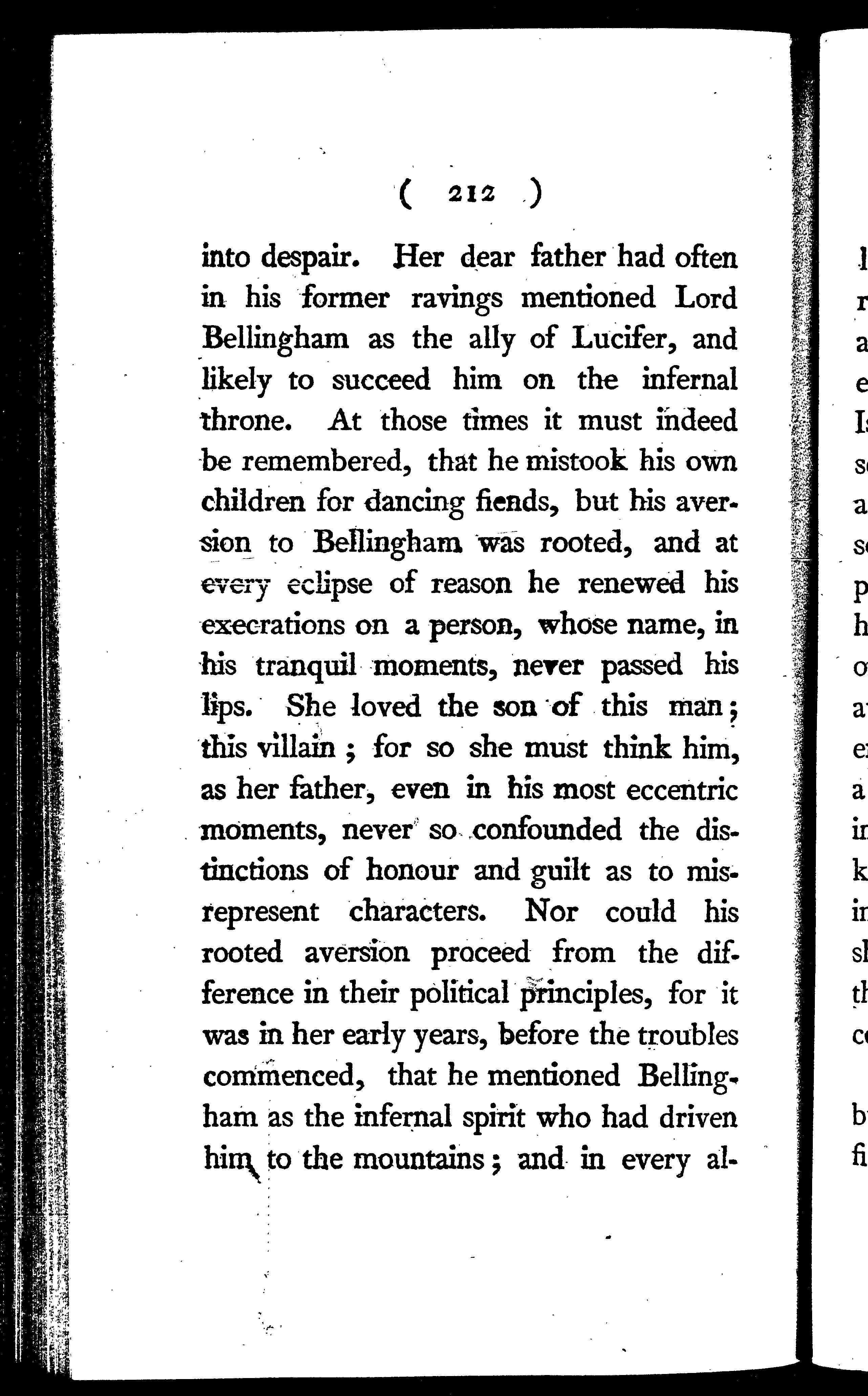 ( 212 )

into despair. Her dear father had often in his former ravings mentioned Lord Bellingham as the ally of Lucifer, and likely to succeed him on the infernal throne. At those times it must indeed be remembered, that he mistook his own children for dancing fiends, but his aversion to Bellingham was rooted, and at every eclipse of reason he renewed his execrations on a person, whose name, in his tranquil moments, never passed his lips. She loved the son of this man; this villain; for so she must think him, as her father, even in his most eccentric moments, never so confounded the distinctions of honour and guilt as to misrepresent characters. Nor could his rooted aversion proceed from the difference in their political principles, for it was in her early years, before the troubles commenced, that he mentioned Bellingham as the infernal spirit who had driven him to the mountains; and in every al-